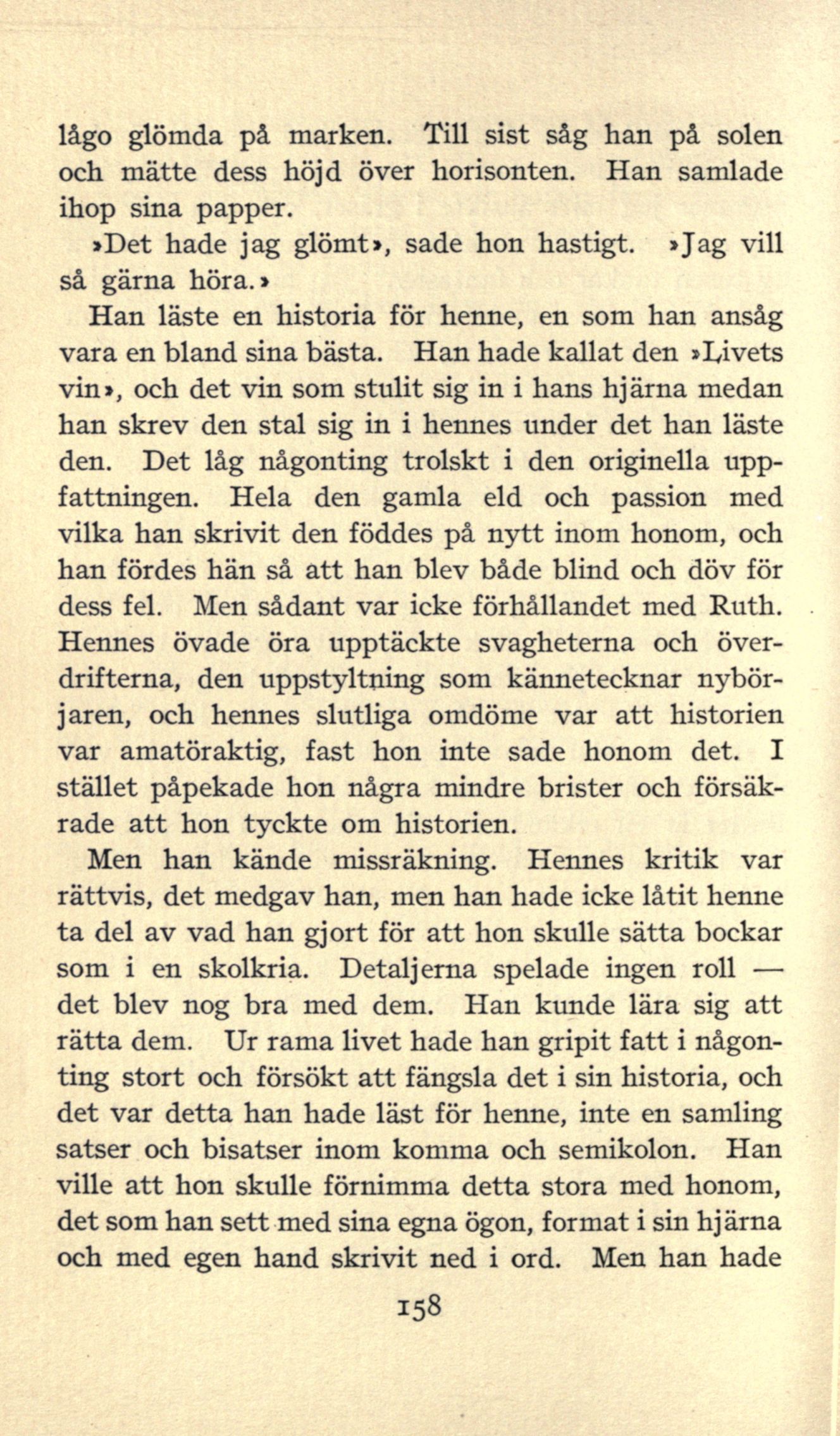 lågo glömda på marken. Till sist såg han på solen och mätte dess höjd över horisonten. Han samlade ihop sina papper.

»Det hade jag glömt», sade hon hastigt. »Jag vill så gärna höra.»

Han läste en historia för henne, en som han ansåg vara en bland sina bästa. Han hade kallat den »Livets vin», och det vin som stulit sig in i hans hjärna medan han skrev den stal sig in i hennes under det han läste den. Det låg någonting trolskt i den originella uppfattningen. Hela den gamla eld och passion med vilka han skrivit den föddes på nytt inom honom, och han fördes hän så att han blev både blind och döv för dess fel. Men sådant var icke förhållandet med Ruth. Hennes övade öra upptäckte svagheterna och överdrifterna, den uppstyltning som kännetecknar nybörjaren, och hennes slutliga omdöme var att historien var amatöraktig, fast hon inte sade honom det. I stället påpekade hon några mindre brister och försäkrade att hon tyckte om historien.

Men han kände missräkning. Hennes kritik var rättvis, det medgav han, men han hade icke låtit henne ta del av vad han gjort för att hon skulle sätta bockar som i en skolkria. Detaljerna spelade ingen roll — det blev nog bra med dem. Han kunde lära sig att rätta dem. Ur rama livet hade han gripit fatt i någonting stort och försökt att fängsla det i sin historia, och det var detta han hade läst för henne, inte en samling satser och bisatser inom komma och semikolon. Han ville att hon skulle förnimma detta stora med honom, det som han sett med sina egna ögon, format i sin hjärna och med egen hand skrivit ned i ord. Men han hade

158